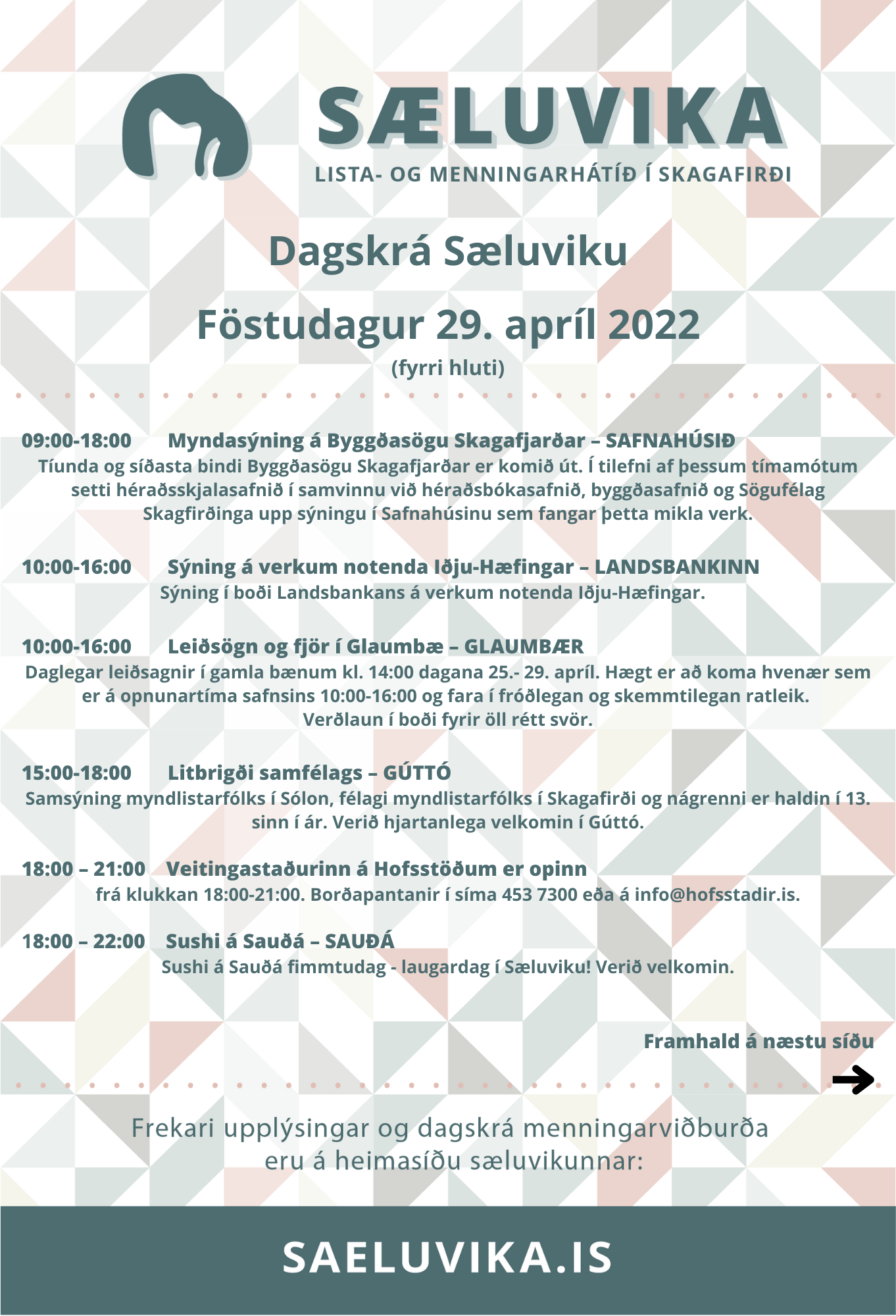 SÆLUVIKA
LISTA- OG MENNINGARHÁTÍÐ Í SKAGAFIRÐI

Dagskrá Sæluviku

Föstudagur 29. apríl 2022
(fyrri hluti)

09:00-18:00 Myndasýning á Byggðasögu Skagafjarðar – SAFNAHÚSIÐ
Tíunda og síðasta bindi Byggðasögu Skagafjarðar er komið út. Í tilefni af þessum tímamótum setti héraðsskjalasafnið í samvinnu við héraðsbókasafnið, byggðasafnið og Sögufélag Skagfirðinga upp sýningu í Safnahúsinu sem fangar þetta mikla verk.

10:00-16:00 Sýning á verkum notenda Iðju-Hæfingar – LANDSBANKINN
Sýning í boði Landsbankans á verkum notenda Iðju-Hæfingar.

10:00-16:00 Leiðsögn og fjör í Glaumbæ – GLAUMBÆR
Daglegar leiðsagnir í gamla bænum kl. 14:00 dagana 25.- 29. apríl. Hægt er að koma hvenær sem er á opnunartíma safnsins 10:00-16:00 og fara í fróðlegan og skemmtilegan ratleik. Verðlaun í boði fyrir öll rétt svör.

15:00-18:00 Litbrigði samfélags – GÚTTÓ
Samsýning myndlistarfólks í Sólon, félagi myndlistarfólks í Skagafirði og nágrenni er haldin í 13. sinn í ár. Verið hjartanlega velkomin í Gúttó.

18:00 – 21:00 Veitingastaðurinn á Hofsstöðum er opinn
frá klukkan 18:00-21:00. Borðapantanir í síma 453 7300 eða á info@hofsstadir.is.

18:00 – 22:00 Sushi á Sauðá – SAUÐÁ
Sushi á Sauðá fimmtudag - laugardag í Sæluviku! Verið velkomin.

Framhald á næstu síðu

Frekari upplýsingar og dagskrá menningarviðburða eru á heimasíðu sæluvikunnar:

SAELUVIKA.IS